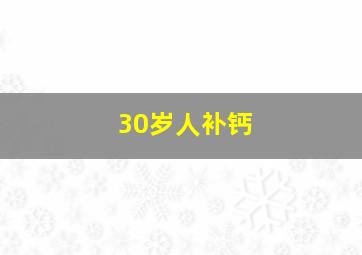 30岁人补钙